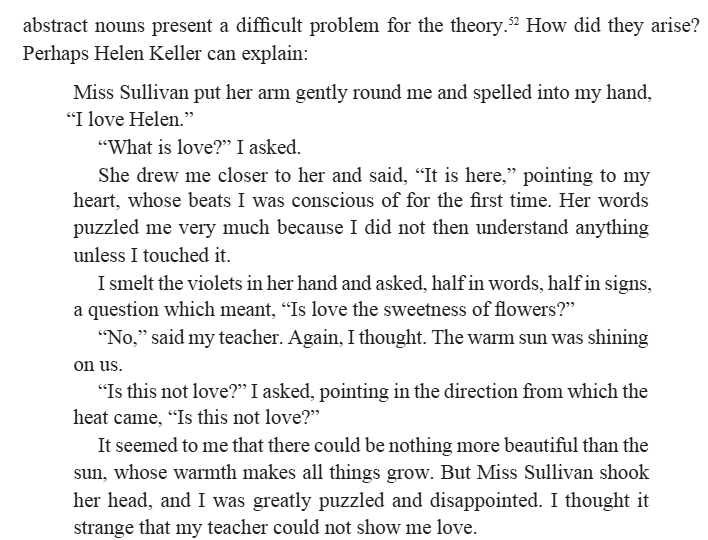 abstract nouns present a difficult problem for the theory.$^{52}$ How did they arise? Perhaps Helen Keller can explain:

Miss Sullivan put her arm gently round me and spelled into my hand, "I love Helen."

"What is love?" I asked.

She drew me closer to her and said, "It is here," pointing to my heart, whose beats I was conscious of for the first time. Her words puzzled me very much because I did not then understand anything unless I touched it.

I smelt the violets in her hand and asked, half in words, half in signs, a question which meant, "Is love the sweetness of flowers?"

"No," said my teacher. Again, I thought. The warm sun was shining on us.

"Is this not love?" I asked, pointing in the direction from which the heat came, "Is this not love?"

It seemed to me that there could be nothing more beautiful than the sun, whose warmth makes all things grow. But Miss Sullivan shook her head, and I was greatly puzzled and disappointed. I thought it strange that my teacher could not show me love.